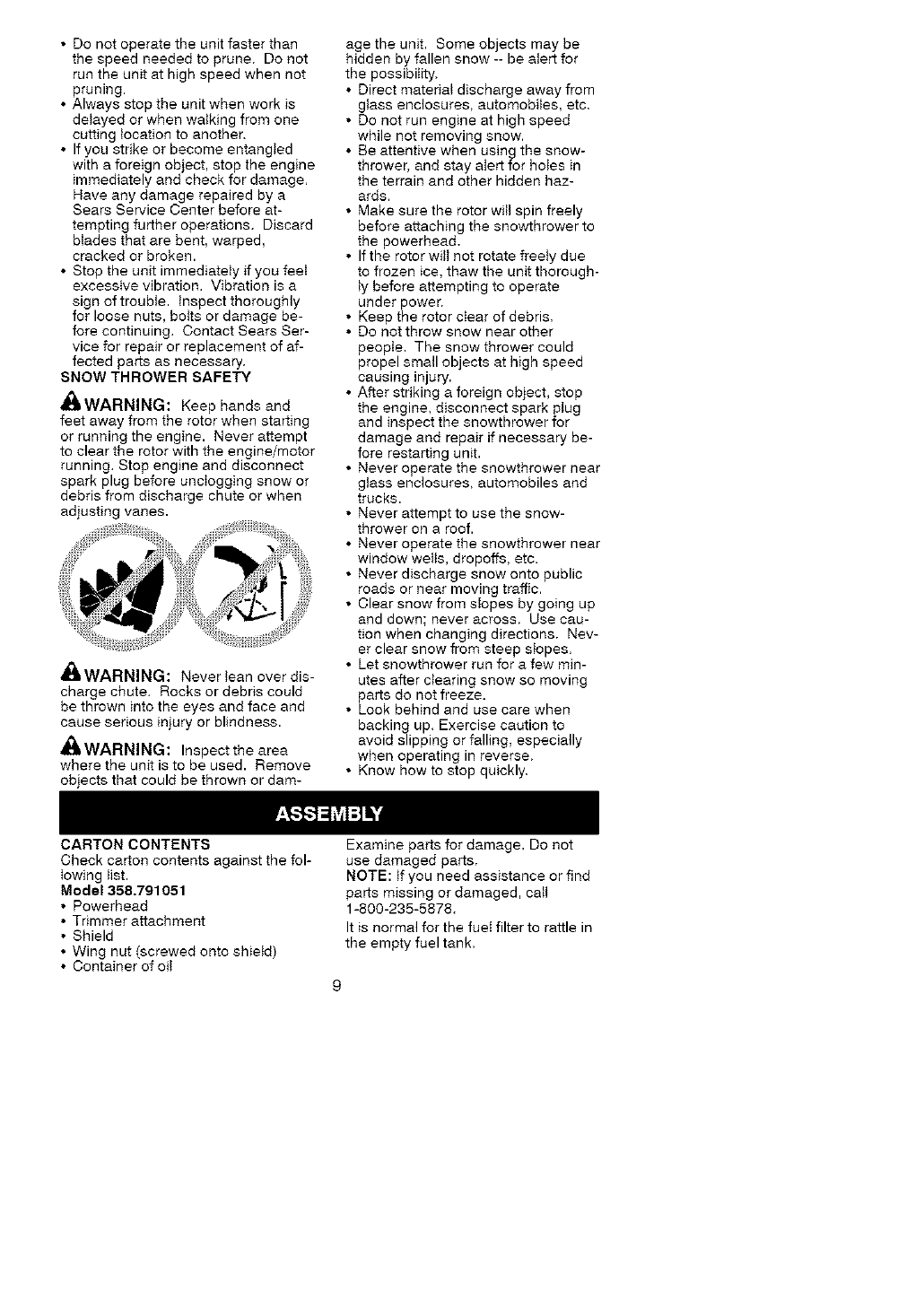 • Do not operate the unit faster than the speed needed to prune. Do not run the unit at high speed when not pruning.
• Always stop the unit when work is delayed or when walking from one cutting location to another.
• If you strike or become entangled with a foreign object, stop the engine immediately and check for damage. Have any damage repaired by a Sears Service Center before attempting further operations. Discard blades that are bent, warped, cracked or broken.
• Stop the unit immediately if you feel excessive vibration. Vibration is a sign of trouble. Inspect thoroughly for loose nuts, bolts or damage before continuing. Contact Sears Service for repair or replacement of affected parts as necessary.

SNOW THROWER SAFETY

WARNING: Keep hands and feet away from the rotor when starting or running the engine. Never attempt to clear the rotor with the engine/motor running. Stop engine and disconnect spark plug before unclogging snow or debris from discharge chute or when adjusting vanes.

WARNING: Never lean over discharge chute. Rocks or debris could be thrown into the eyes and face and cause serious injury or blindness.

WARNING: Inspect the area where the unit is to be used. Remove objects that could be thrown or damage the unit. Some objects may be hidden by fallen snow -- be alert for the possibility.
• Direct material discharge away from glass enclosures, automobiles, etc.
• Do not run engine at high speed while not removing snow.
• Be attentive when using the snowthrower, and stay alert for holes in the terrain and other hidden hazards.
• Make sure the rotor will spin freely before attaching the snowthrower to the powerhead.
• If the rotor will not rotate freely due to frozen ice, thaw the unit thoroughly before attempting to operate under power.
• Keep the rotor clear of debris.
• Do not throw snow near other people. The snow thrower could propel small objects at high speed causing injury.
• After striking a foreign object, stop the engine, disconnect spark plug and inspect the snowthrower for damage and repair if necessary before restarting unit.
• Never operate the snowthrower near glass enclosures, automobiles and trucks.
• Never attempt to use the snowthrower on a roof.
• Never operate the snowthrower near window wells, dropoffs, etc.
• Never discharge snow onto public roads or near moving traffic.
• Clear snow from slopes by going up and down; never across. Use caution when changing directions. Never clear snow from steep slopes.
• Let snowthrower run for a few minutes after clearing snow so moving parts do not freeze.
• Look behind and use care when backing up. Exercise caution to avoid slipping or falling, especially when operating in reverse.
• Know how to stop quickly.

ASSEMBLY

CARTON CONTENTS
Check carton contents against the following list.
Model 358.791051
• Powerhead
• Trimmer attachment
• Shield
• Wing nut (screwed onto shield)
• Container of oil

Examine parts for damage. Do not use damaged parts.
NOTE: If you need assistance or find parts missing or damaged, call 1-800-235-5878.
It is normal for the fuel filter to rattle in the empty fuel tank.

9